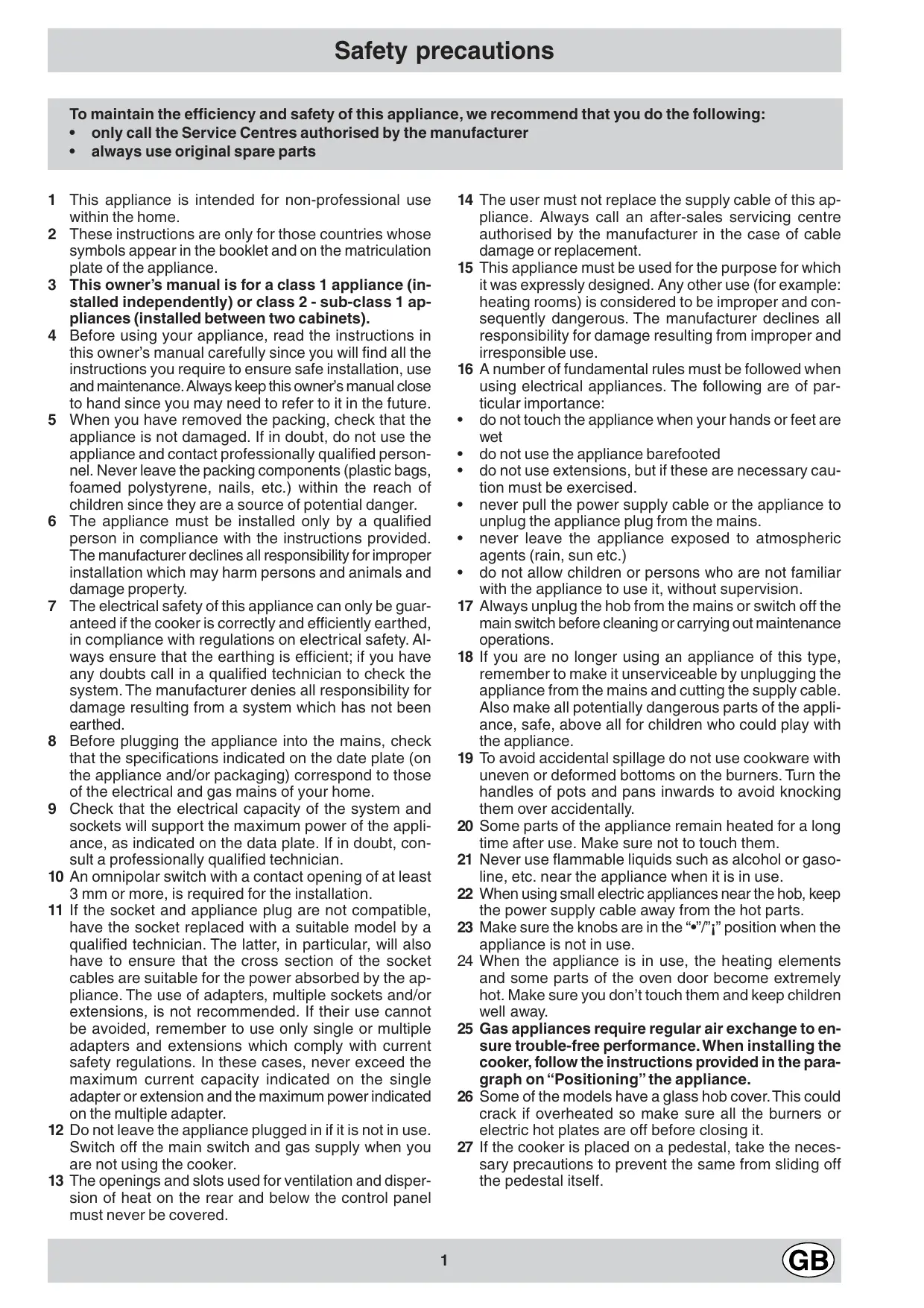 Safety precautions

To maintain the efficiency and safety of this appliance, we recommend that you do the following:
• only call the Service Centres authorised by the manufacturer
• always use original spare parts

1 This appliance is intended for non-professional use within the home.
2 These instructions are only for those countries whose symbols appear in the booklet and on the matriculation plate of the appliance.
3 This owner's manual is for a class 1 appliance (installed independently) or class 2 - sub-class 1 appliances (installed between two cabinets).
4 Before using your appliance, read the instructions in this owner's manual carefully since you will find all the instructions you require to ensure safe installation, use and maintenance. Always keep this owner's manual close to hand since you may need to refer to it in the future.
5 When you have removed the packing, check that the appliance is not damaged. If in doubt, do not use the appliance and contact professionally qualified personnel. Never leave the packing components (plastic bags, foamed polystyrene, nails, etc.) within the reach of children since they are a source of potential danger.
6 The appliance must be installed only by a qualified person in compliance with the instructions provided. The manufacturer declines all responsibility for improper installation which may harm persons and animals and damage property.
7 The electrical safety of this appliance can only be guaranteed if the cooker is correctly and efficiently earthed, in compliance with regulations on electrical safety. Always ensure that the earthing is efficient; if you have any doubts call in a qualified technician to check the system. The manufacturer denies all responsibility for damage resulting from a system which has not been earthed.
8 Before plugging the appliance into the mains, check that the specifications indicated on the date plate (on the appliance and/or packaging) correspond to those of the electrical and gas mains of your home.
9 Check that the electrical capacity of the system and sockets will support the maximum power of the appliance, as indicated on the data plate. If in doubt, consult a professionally qualified technician.
10 An omnipolar switch with a contact opening of at least 3 mm or more, is required for the installation.
11 If the socket and appliance plug are not compatible, have the socket replaced with a suitable model by a qualified technician. The latter, in particular, will also have to ensure that the cross section of the socket cables are suitable for the power absorbed by the appliance. The use of adapters, multiple sockets and/or extensions, is not recommended. If their use cannot be avoided, remember to use only single or multiple adapters and extensions which comply with current safety regulations. In these cases, never exceed the maximum current capacity indicated on the single adapter or extension and the maximum power indicated on the multiple adapter.
12 Do not leave the appliance plugged in if it is not in use. Switch off the main switch and gas supply when you are not using the cooker.
13 The openings and slots used for ventilation and dispersion of heat on the rear and below the control panel must never be covered.
14 The user must not replace the supply cable of this appliance. Always call an after-sales servicing centre authorised by the manufacturer in the case of cable damage or replacement.
15 This appliance must be used for the purpose for which it was expressly designed. Any other use (for example: heating rooms) is considered to be improper and consequently dangerous. The manufacturer declines all responsibility for damage resulting from improper and irresponsible use.
16 A number of fundamental rules must be followed when using electrical appliances. The following are of particular importance:
• do not touch the appliance when your hands or feet are wet
• do not use the appliance barefooted
• do not use extensions, but if these are necessary caution must be exercised.
• never pull the power supply cable or the appliance to unplug the appliance plug from the mains.
• never leave the appliance exposed to atmospheric agents (rain, sun etc.)
• do not allow children or persons who are not familiar with the appliance to use it, without supervision.
17 Always unplug the hob from the mains or switch off the main switch before cleaning or carrying out maintenance operations.
18 If you are no longer using an appliance of this type, remember to make it unserviceable by unplugging the appliance from the mains and cutting the supply cable. Also make all potentially dangerous parts of the appliance, safe, above all for children who could play with the appliance.
19 To avoid accidental spillage do not use cookware with uneven or deformed bottoms on the burners. Turn the handles of pots and pans inwards to avoid knocking them over accidentally.
20 Some parts of the appliance remain heated for a long time after use. Make sure not to touch them.
21 Never use flammable liquids such as alcohol or gasoline, etc. near the appliance when it is in use.
22 When using small electric appliances near the hob, keep the power supply cable away from the hot parts.
23 Make sure the knobs are in the "•"/"¡" position when the appliance is not in use.
24 When the appliance is in use, the heating elements and some parts of the oven door become extremely hot. Make sure you don't touch them and keep children well away.
25 Gas appliances require regular air exchange to ensure trouble-free performance. When installing the cooker, follow the instructions provided in the paragraph on "Positioning" the appliance.
26 Some of the models have a glass hob cover. This could crack if overheated so make sure all the burners or electric hot plates are off before closing it.
27 If the cooker is placed on a pedestal, take the necessary precautions to prevent the same from sliding off the pedestal itself.

1 GB